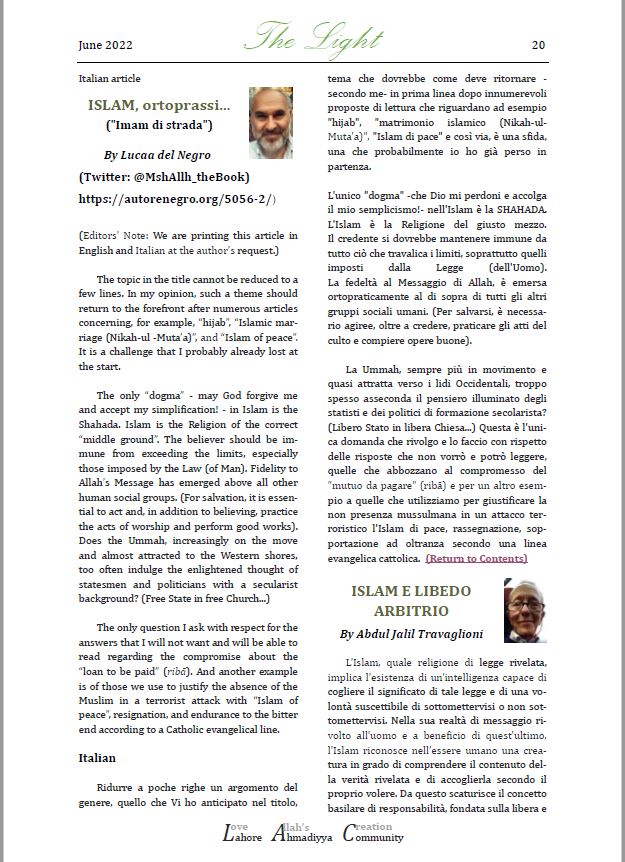 June 2022 The Light 20

Italian article

ISLAM, ortoprassi...
("Imam di strada")

By Lucaa del Negro

(Twitter: @MshAllh_theBook)
https://autorenegro.org/5056-2/)

(Editors' Note: We are printing this article in English and Italian at the author's request.)

The topic in the title cannot be reduced to a few lines. In my opinion, such a theme should return to the forefront after numerous articles concerning, for example, "hijab", "Islamic marriage (Nikah-ul -Muta'a)", and "Islam of peace". It is a challenge that I probably already lost at the start.

The only "dogma" - may God forgive me and accept my simplification! - in Islam is the Shahada. Islam is the Religion of the correct "middle ground". The believer should be immune from exceeding the limits, especially those imposed by the Law (of Man). Fidelity to Allah's Message has emerged above all other human social groups. (For salvation, it is essential to act and, in addition to believing, practice the acts of worship and perform good works). Does the Ummah, increasingly on the move and almost attracted to the Western shores, too often indulge the enlightened thought of statesmen and politicians with a secularist background? (Free State in free Church...)

The only question I ask with respect for the answers that I will not want and will be able to read regarding the compromise about the "loan to be paid" (ribā). And another example is of those we use to justify the absence of the Muslim in a terrorist attack with "Islam of peace", resignation, and endurance to the bitter end according to a Catholic evangelical line.

Italian

Ridurre a poche righe un argomento del genere, quello che Vi ho anticipato nel titolo, tema che dovrebbe come deve ritornare - secondo me- in prima linea dopo innumerevoli proposte di lettura che riguardano ad esempio "hijab", "matrimonio islamico (Nikah-ul-Muta'a)", "Islam di pace" e così via, è una sfida, una che probabilmente io ho già perso in partenza.

L'unico "dogma" -che Dio mi perdoni e accolga il mio semplicismo!- nell'Islam è la SHAHADA. L'Islam è la Religione del giusto mezzo. Il credente si dovrebbe mantenere immune da tutto ciò che travalica i limiti, soprattutto quelli imposti dalla Legge (dell'Uomo). La fedeltà al Messaggio di Allah, è emersa ortopraticamente al di sopra di tutti gli altri gruppi sociali umani. (Per salvarsi, è necessario agiree, oltre a credere, praticare gli atti del culto e compiere opere buone).

La Ummah, sempre più in movimento e quasi attratta verso i lidi Occidentali, troppo spesso asseconda il pensiero illuminato degli statisti e dei politici di formazione secolarista? (Libero Stato in libera Chiesa...) Questa è l'unica domanda che rivolgo e lo faccio con rispetto delle risposte che non vorrò e potrò leggere, quelle che abbozzano al compromesso del "mutuo da pagare" (ribā) e per un altro esempio a quelle che utilizziamo per giustificare la non presenza mussulmana in un attacco terroristico l'Islam di pace, rassegnazione, sopportazione ad oltranza secondo una linea evangelica cattolica. (Return to Contents)

ISLAM E LIBEDO ARBITRIO

By Abdul Jalil Travaglioni

L'Islam, quale religione di legge rivelata, implica l'esistenza di un'intelligenza capace di cogliere il significato di tale legge e di una volontà suscettibile di sottomettervisi o non sottomettervisi. Nella sua realtà di messaggio rivolto all'uomo e a beneficio di quest'ultimo, l'Islam riconosce nell'essere umano una creatura in grado di comprendere il contenuto della verità rivelata e di accoglierla secondo il proprio volere. Da questo scaturisce il concetto basilare di responsabilità, fondata sulla libera e

Love Allah's Creation
Lahore Ahmadiyya Community